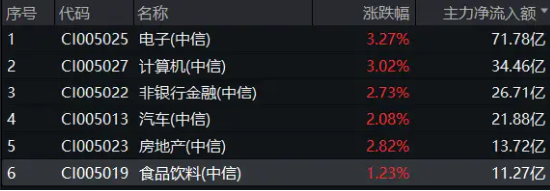 | 序号 | 代码 | 名称 | 涨跌幅 | 主力净流入额 |
|---|---|---|---|---|
| 1 | CI005025 | 电子(中信) | 3.27% | 71.78亿 |
| 2 | CI005027 | 计算机(中信) | 3.02% | 34.46亿 |
| 3 | CI005022 | 非银行金融(中信) | 2.73% | 26.71亿 |
| 4 | CI005013 | 汽车(中信) | 2.08% | 21.88亿 |
| 5 | CI005023 | 房地产(中信) | 2.82% | 13.72亿 |
| 6 | CI005019 | 食品饮料(中信) | 1.23% | 11.27亿 |